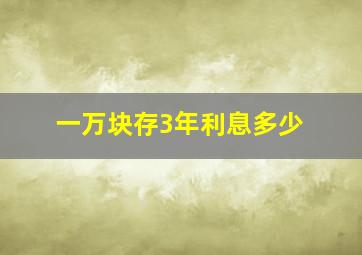 一万块存3年利息多少